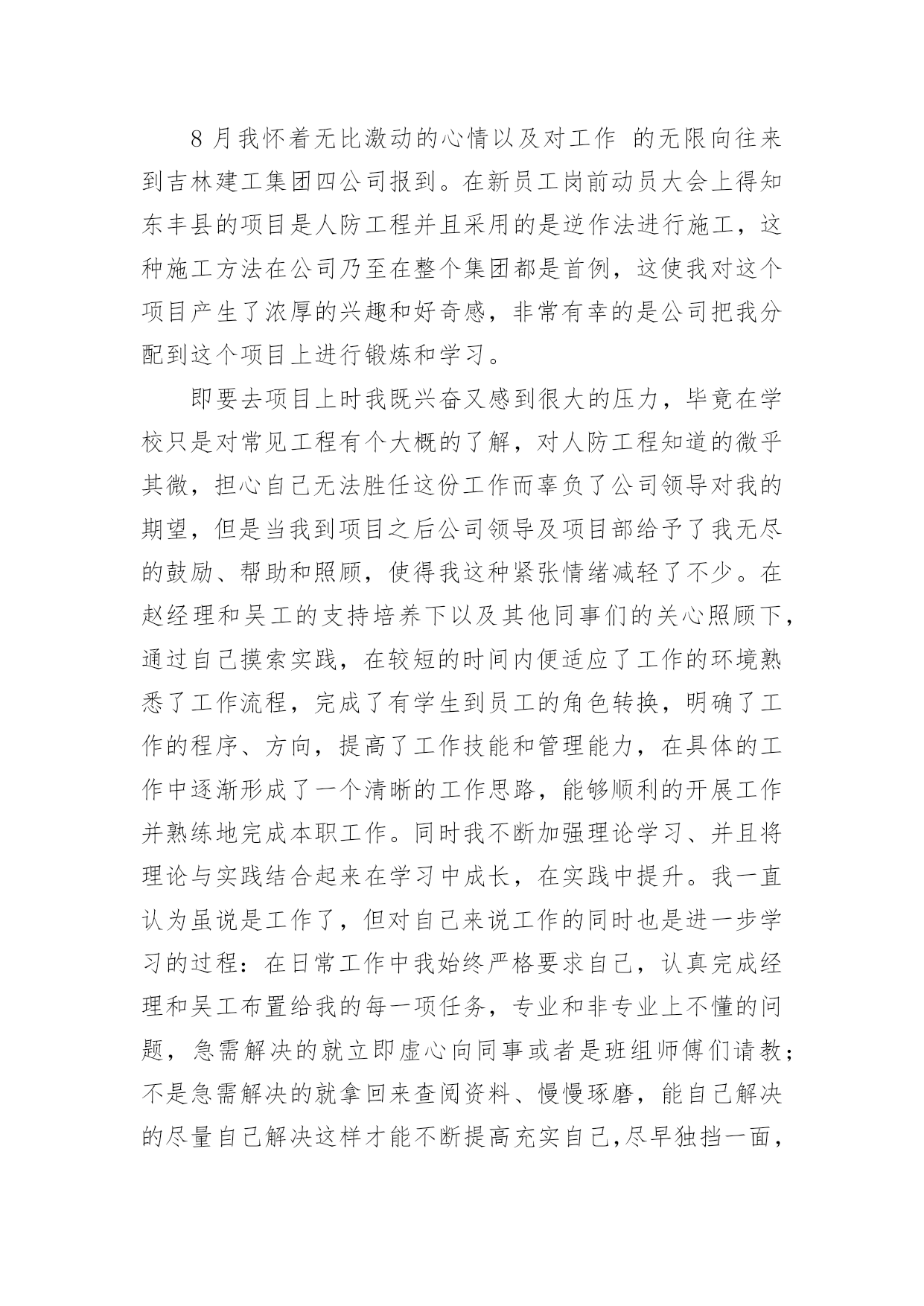 8 月我怀着无比激动的心情以及对工作 的无限向往来到吉林建工集团四公司报到。在新员工岗前动员大会上得知东丰县的项目是人防工程并且采用的是逆作法进行施工，这种施工方法在公司乃至在整个集团都是首例，这使我对这个项目产生了浓厚的兴趣和好奇感，非常有幸的是公司把我分配到这个项目上进行锻炼和学习。

即要去项目上时我既兴奋又感到很大的压力，毕竟在学校只是对常见工程有个大概的了解，对人防工程知道的微乎其微，担心自己无法胜任这份工作而辜负了公司领导对我的期望，但是当我到项目之后公司领导及项目部给予了我无尽的鼓励、帮助和照顾，使得我这种紧张情绪减轻了不少。在赵经理和吴工的支持培养下以及其他同事们的关心照顾下，通过自己摸索实践，在较短的时间内便适应了工作的环境熟悉了工作流程，完成了有学生到员工的角色转换，明确了工作的程序、方向，提高了工作技能和管理能力，在具体的工作中逐渐形成了一个清晰的工作思路，能够顺利的开展工作并熟练地完成本职工作。同时我不断加强理论学习、并且将理论与实践结合起来在学习中成长，在实践中提升。我一直认为虽说是工作了，但对自己来说工作的同时也是进一步学习的过程：在日常工作中我始终严格要求自己，认真完成经理和吴工布置给我的每一项任务，专业和非专业上不懂的问题，急需解决的就立即虚心向同事或者是班组师傅们请教；不是急需解决的就拿回来查阅资料、慢慢琢磨，能自己解决的尽量自己解决这样才能不断提高充实自己,尽早独挡一面，